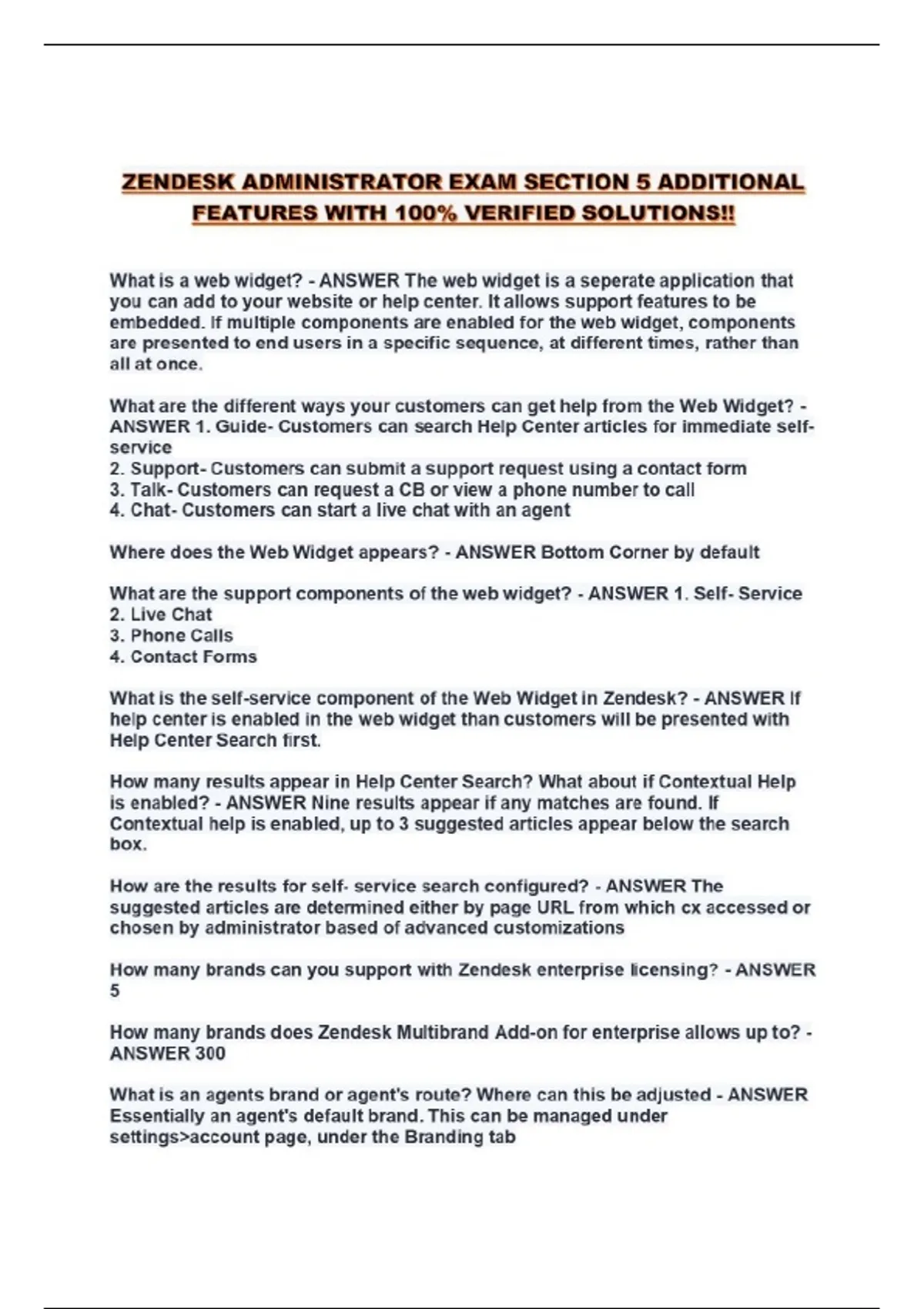 ZENDESK ADMINISTRATOR EXAM SECTION 5 ADDITIONAL FEATURES WITH 100% VERIFIED SOLUTIONS!!

What is a web widget? - ANSWER The web widget is a seperate application that you can add to your website or help center. It allows support features to be embedded. If multiple components are enabled for the web widget, components are presented to end users in a specific sequence, at different times, rather than all at once.

What are the different ways your customers can get help from the Web Widget? - ANSWER 1. Guide- Customers can search Help Center articles for immediate self-service
2. Support- Customers can submit a support request using a contact form
3. Talk- Customers can request a CB or view a phone number to call
4. Chat- Customers can start a live chat with an agent

Where does the Web Widget appears? - ANSWER Bottom Corner by default

What are the support components of the web widget? - ANSWER 1. Self- Service
2. Live Chat
3. Phone Calls
4. Contact Forms

What is the self-service component of the Web Widget in Zendesk? - ANSWER If help center is enabled in the web widget than customers will be presented with Help Center Search first.

How many results appear in Help Center Search? What about if Contextual Help is enabled? - ANSWER Nine results appear if any matches are found. If Contextual help is enabled, up to 3 suggested articles appear below the search box.

How are the results for self- service search configured? - ANSWER The suggested articles are determined either by page URL from which cx accessed or chosen by administrator based of advanced customizations

How many brands can you support with Zendesk enterprise licensing? - ANSWER 5

How many brands does Zendesk Multibrand Add-on for enterprise allows up to? - ANSWER 300

What is an agents brand or agent's route? Where can this be adjusted - ANSWER Essentially an agent's default brand. This can be managed under settings>account page, under the Branding tab